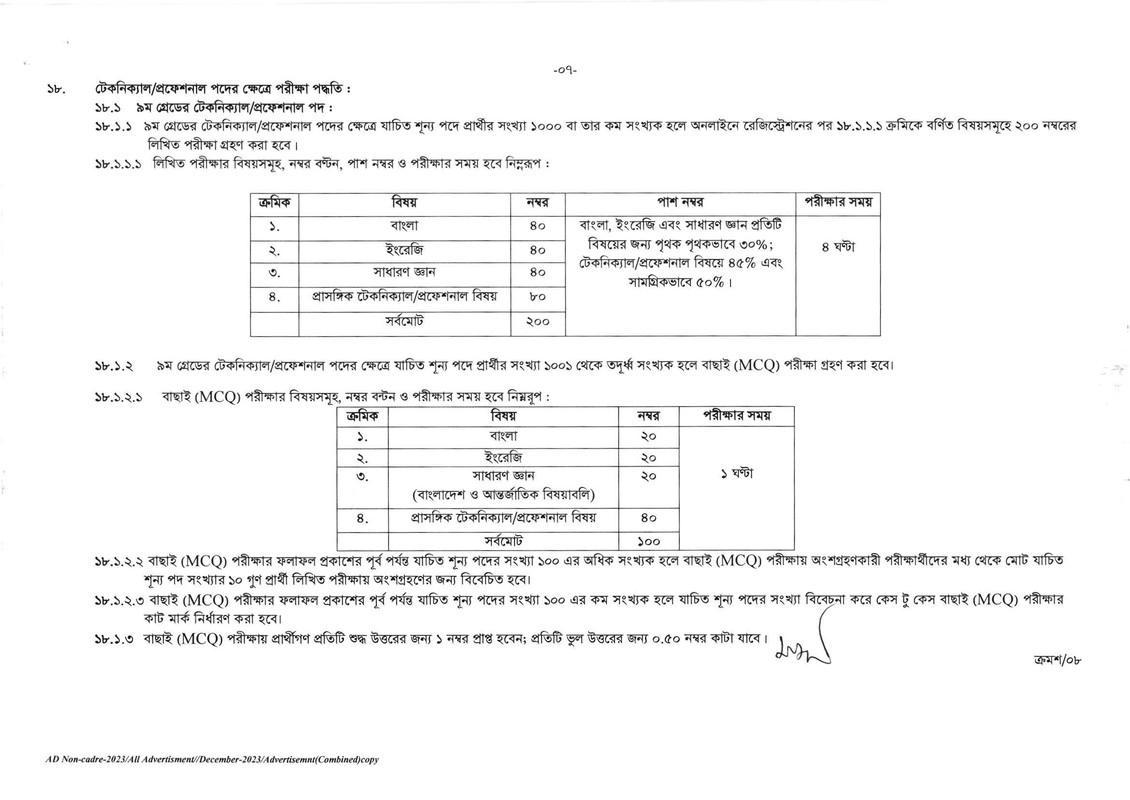 -০৭-

১৮. টেকনিক্যাল/প্রফেশনাল পদের ক্ষেত্রে পরীক্ষা পদ্ধতি :

১৮.১ ৯ম গ্রেডের টেকনিক্যাল/প্রফেশনাল পদ :

১৮.১.১ ৯ম গ্রেডের টেকনিক্যাল/প্রফেশনাল পদের ক্ষেত্রে যাচিত শূন্য পদে প্রার্থীর সংখ্যা ১০০০ বা তার কম সংখ্যক হলে অনলাইনে রেজিস্ট্রেশনের পর ১৮.১.১.১ ক্রমিকে বর্ণিত বিষয়সমূহে ২০০ নম্বরের লিখিত পরীক্ষা গ্রহণ করা হবে।

১৮.১.১.১ লিখিত পরীক্ষার বিষয়সমূহ, নম্বর বন্টন, পাশ নম্বর ও পরীক্ষার সময় হবে নিম্নরূপ :

| ক্রমিক | বিষয় | নম্বর | পাশ নম্বর | পরীক্ষার সময় |
|---|---|---|---|---|
| ১. | বাংলা | ৪০ | বাংলা, ইংরেজি এবং সাধারণ জ্ঞান প্রতিটি বিষয়ের জন্য পৃথক পৃথকভাবে ৩০%; টেকনিক্যাল/প্রফেশনাল বিষয়ে ৪৫% এবং সামগ্রিকভাবে ৫০%। | ৪ ঘণ্টা |
| ২. | ইংরেজি | ৪০ | | |
| ৩. | সাধারণ জ্ঞান | ৪০ | | |
| ৪. | প্রাসঙ্গিক টেকনিক্যাল/প্রফেশনাল বিষয় | ৮০ | | |
| | সর্বমোট | ২০০ | | |

১৮.১.২ ৯ম গ্রেডের টেকনিক্যাল/প্রফেশনাল পদের ক্ষেত্রে যাচিত শূন্য পদে প্রার্থীর সংখ্যা ১০০১ থেকে তদূর্ধ্ব সংখ্যক হলে বাছাই (MCQ) পরীক্ষা গ্রহণ করা হবে।

১৮.১.২.১ বাছাই (MCQ) পরীক্ষার বিষয়সমূহ, নম্বর বন্টন ও পরীক্ষার সময় হবে নিম্নরূপ :

| ক্রমিক | বিষয় | নম্বর | পরীক্ষার সময় |
|---|---|---|---|
| ১. | বাংলা | ২০ | ১ ঘণ্টা |
| ২. | ইংরেজি | ২০ | |
| ৩. | সাধারণ জ্ঞান (বাংলাদেশ ও আন্তর্জাতিক বিষয়াবলি) | ২০ | |
| ৪. | প্রাসঙ্গিক টেকনিক্যাল/প্রফেশনাল বিষয় | ৪০ | |
| | সর্বমোট | ১০০ | |

১৮.১.২.২ বাছাই (MCQ) পরীক্ষার ফলাফল প্রকাশের পূর্ব পর্যন্ত যাচিত শূন্য পদের সংখ্যা ১০০ এর অধিক সংখ্যক হলে বাছাই (MCQ) পরীক্ষায় অংশগ্রহণকারী পরীক্ষার্থীদের মধ্য থেকে মোট যাচিত শূন্য পদ সংখ্যার ১০ গুণ প্রার্থী লিখিত পরীক্ষায় অংশগ্রহণের জন্য বিবেচিত হবে।

১৮.১.২.৩ বাছাই (MCQ) পরীক্ষার ফলাফল প্রকাশের পূর্ব পর্যন্ত যাচিত শূন্য পদের সংখ্যা ১০০ এর কম সংখ্যক হলে যাচিত শূন্য পদের সংখ্যা বিবেচনা করে কেস টু কেস বাছাই (MCQ) পরীক্ষার কাট মার্ক নির্ধারণ করা হবে।

১৮.১.৩ বাছাই (MCQ) পরীক্ষায় প্রার্থীগণ প্রতিটি শুদ্ধ উত্তরের জন্য ১ নম্বর প্রাপ্ত হবেন; প্রতিটি ভুল উত্তরের জন্য ০.৫০ নম্বর কাটা যাবে।

ক্রমশ/০৮

AD Non-cadre-2023/All Advertisment//December-2023/Advertisemnt(Combined)copy